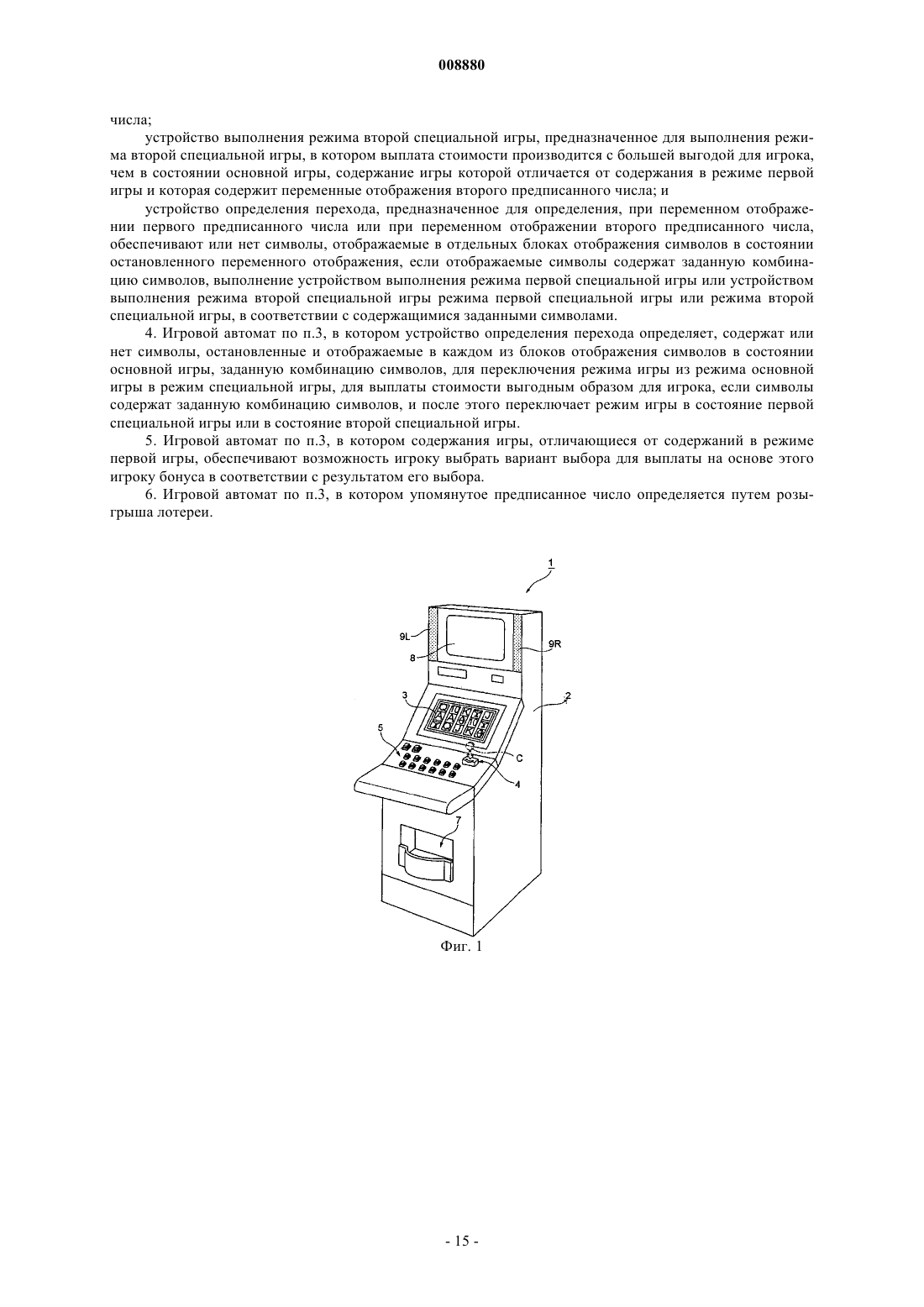 008880

числа;

устройство выполнения режима второй специальной игры, предназначенное для выполнения режима второй специальной игры, в котором выплата стоимости производится с большей выгодой для игрока, чем в состоянии основной игры, содержание игры которой отличается от содержания в режиме первой игры и которая содержит переменные отображения второго предписанного числа; и

устройство определения перехода, предназначенное для определения, при переменном отображении первого предписанного числа или при переменном отображении второго предписанного числа, обеспечивают или нет символы, отображаемые в отдельных блоках отображения символов в состоянии остановленного переменного отображения, если отображаемые символы содержат заданную комбинацию символов, выполнение устройством выполнения режима первой специальной игры или устройством выполнения режима второй специальной игры режима первой специальной игры или режима второй специальной игры, в соответствии с содержащимися заданными символами.

4. Игровой автомат по п.3, в котором устройство определения перехода определяет, содержат или нет символы, остановленные и отображаемые в каждом из блоков отображения символов в состоянии основной игры, заданную комбинацию символов, для переключения режима игры из режима основной игры в режим специальной игры, для выплаты стоимости выгодным образом для игрока, если символы содержат заданную комбинацию символов, и после этого переключает режим игры в состояние первой специальной игры или в состояние второй специальной игры.

5. Игровой автомат по п.3, в котором содержания игры, отличающиеся от содержаний в режиме первой игры, обеспечивают возможность игроку выбрать вариант выбора для выплаты на основе этого игроку бонуса в соответствии с результатом его выбора.

6. Игровой автомат по п.3, в котором упомянутое предписанное число определяется путем розыгрыша лотереи.

1
9L
8
9R
3
2
5
C
4
7

Фиг. 1

- 15 -